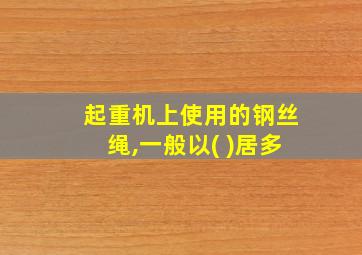 起重机上使用的钢丝绳,一般以( )居多